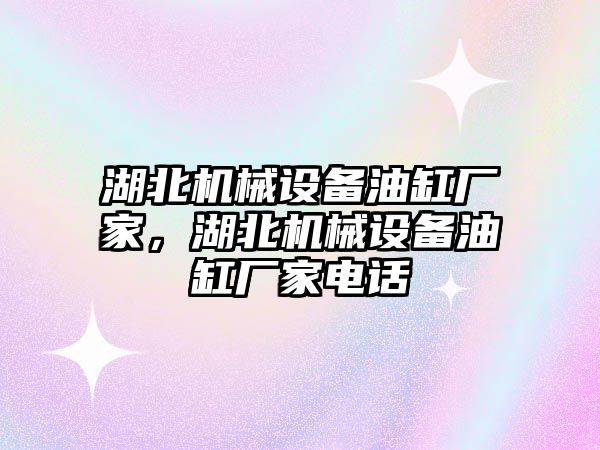 湖北机械设备油缸厂家，湖北机械设备油缸厂家电话